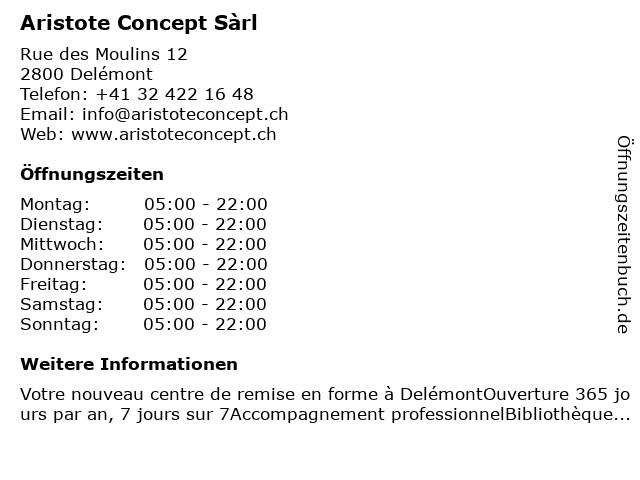 Aristote Concept Sàrl

Rue des Moulins 12
2800 Delémont
Telefon: +41 32 422 16 48
Email: info@aristoteconcept.ch
Web: www.aristoteconcept.ch

Öffnungszeiten

| Montag: | 05:00 - 22:00 |
|---|---|
| Dienstag: | 05:00 - 22:00 |
| Mittwoch: | 05:00 - 22:00 |
| Donnerstag: | 05:00 - 22:00 |
| Freitag: | 05:00 - 22:00 |
| Samstag: | 05:00 - 22:00 |
| Sonntag: | 05:00 - 22:00 |

Weitere Informationen

Votre nouveau centre de remise en forme à DelémontOuverture 365 jours par an, 7 jours sur 7Accompagnement professionnelBibliothèque...

Öffnungszeitenbuch.de